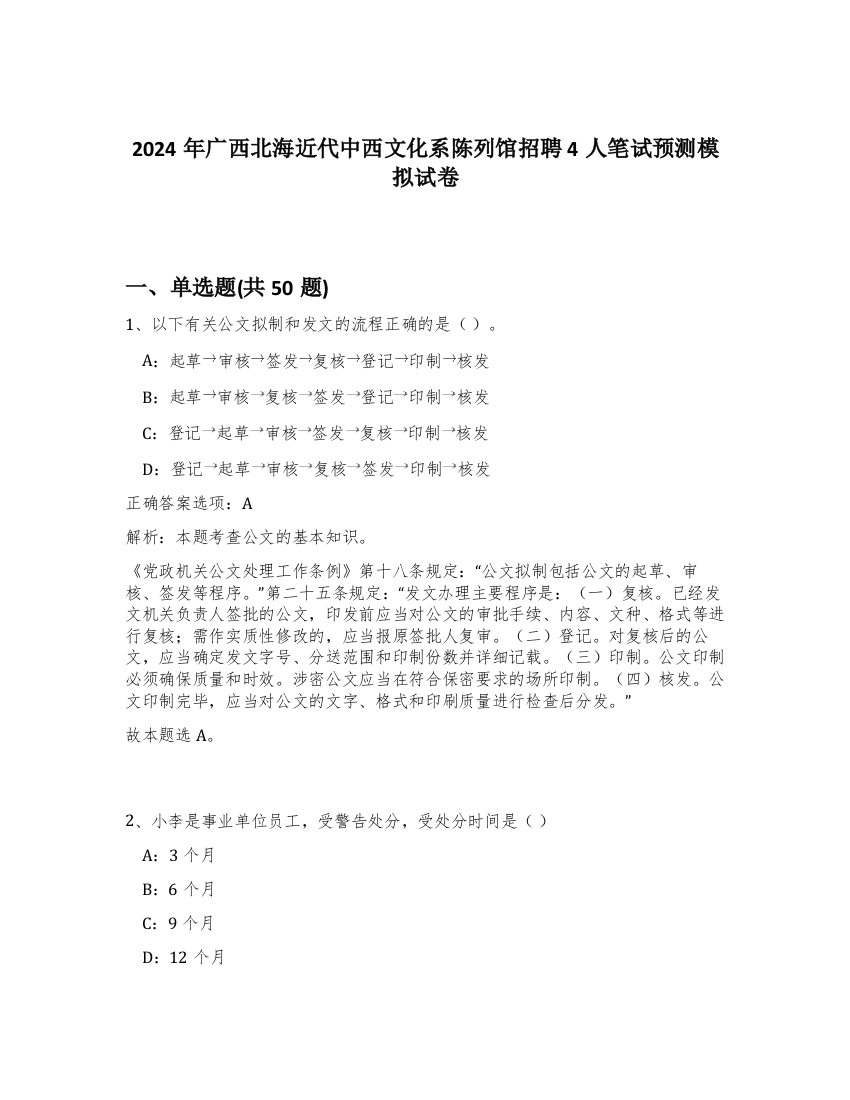 2024 年广西北海近代中西文化系陈列馆招聘 4 人笔试预测模拟试卷

一、单选题(共 50 题)

1、以下有关公文拟制和发文的流程正确的是（ ）。

A：起草→审核→签发→复核→登记→印制→核发

B：起草→审核→复核→签发→登记→印制→核发

C：登记→起草→审核→签发→复核→印制→核发

D：登记→起草→审核→复核→签发→印制→核发

正确答案选项：A

解析：本题考查公文的基本知识。

《党政机关公文处理工作条例》第十八条规定：“公文拟制包括公文的起草、审核、签发等程序。”第二十五条规定：“发文办理主要程序是：（一）复核。已经发文机关负责人签批的公文，印发前应当对公文的审批手续、内容、文种、格式等进行复核；需作实质性修改的，应当报原签批人复审。（二）登记。对复核后的公文，应当确定发文字号、分送范围和印制份数并详细记载。（三）印制。公文印制必须确保质量和时效。涉密公文应当在符合保密要求的场所印制。（四）核发。公文印制完毕，应当对公文的文字、格式和印刷质量进行检查后分发。”

故本题选 A。

2、小李是事业单位员工，受警告处分，受处分时间是（ ）

A：3 个月

B：6 个月

C：9 个月

D：12 个月